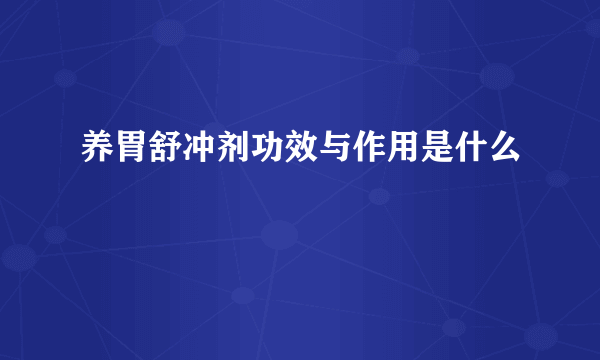 养胃舒冲剂功效与作用是什么